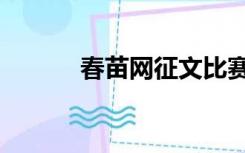 春苗网征文比赛